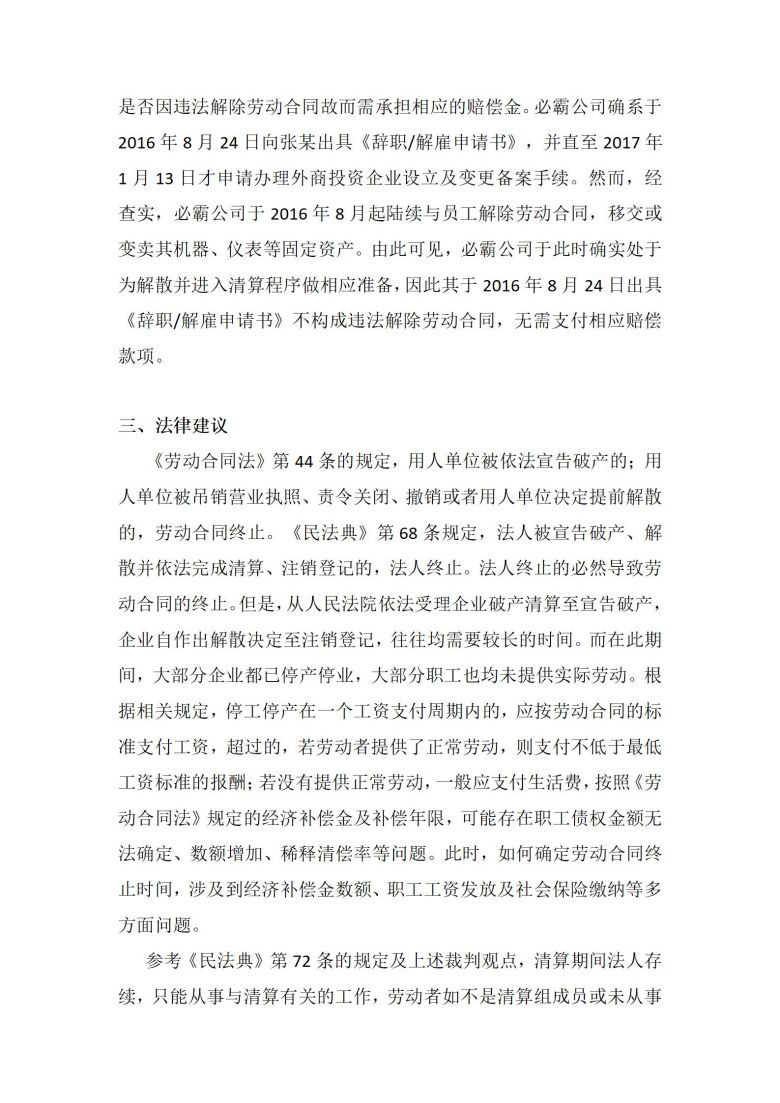 是否因违法解除劳动合同故而需承担相应的赔偿金。必霸公司确系于2016年8月24日向张某出具《辞职/解雇申请书》，并直至2017年1月13日才申请办理外商投资企业设立及变更备案手续。然而，经查实，必霸公司于2016年8月起陆续与员工解除劳动合同，移交或变卖其机器、仪表等固定资产。由此可见，必霸公司于此时确实处于为解散并进入清算程序做相应准备，因此其于2016年8月24日出具《辞职/解雇申请书》不构成违法解除劳动合同，无需支付相应赔偿款项。

三、法律建议

《劳动合同法》第44条的规定，用人单位被依法宣告破产的；用人单位被吊销营业执照、责令关闭、撤销或者用人单位决定提前解散的，劳动合同终止。《民法典》第68条规定，法人被宣告破产、解散并依法完成清算、注销登记的，法人终止。法人终止的必然导致劳动合同的终止。但是，从人民法院依法受理企业破产清算至宣告破产，企业自作出解散决定至注销登记，往往均需要较长的时间。而在此期间，大部分企业都已停产停业，大部分职工也均未提供实际劳动。根据相关规定，停工停产在一个工资支付周期内的，应按劳动合同的标准支付工资，超过的，若劳动者提供了正常劳动，则支付不低于最低工资标准的报酬；若没有提供正常劳动，一般应支付生活费，按照《劳动合同法》规定的经济补偿金及补偿年限，可能存在职工债权金额无法确定、数额增加、稀释清偿率等问题。此时，如何确定劳动合同终止时间，涉及到经济补偿金数额、职工工资发放及社会保险缴纳等多方面问题。

参考《民法典》第72条的规定及上述裁判观点，清算期间法人存续，只能从事与清算有关的工作，劳动者如不是清算组成员或未从事